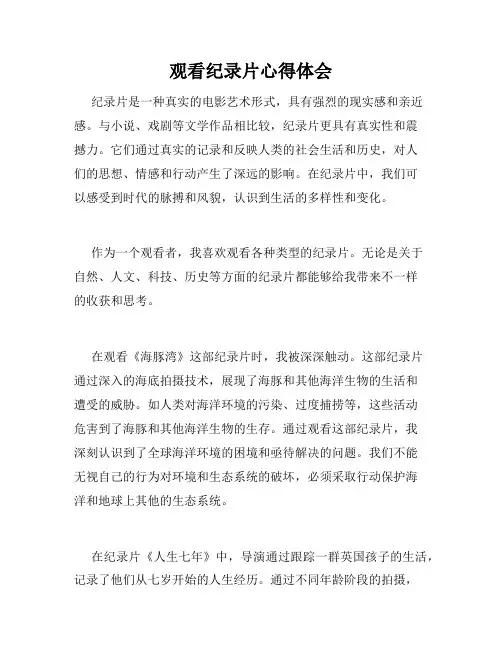 观看纪录片心得体会

纪录片是一种真实的电影艺术形式，具有强烈的现实感和亲近感。与小说、戏剧等文学作品相比较，纪录片更具有真实性和震撼力。它们通过真实的记录和反映人类的社会生活和历史，对人们的思想、情感和行动产生了深远的影响。在纪录片中，我们可以感受到时代的脉搏和风貌，认识到生活的多样性和变化。

作为一个观看者，我喜欢观看各种类型的纪录片。无论是关于自然、人文、科技、历史等方面的纪录片都能够给我带来不一样的收获和思考。

在观看《海豚湾》这部纪录片时，我被深深触动。这部纪录片通过深入的海底拍摄技术，展现了海豚和其他海洋生物的生活和遭受的威胁。如人类对海洋环境的污染、过度捕捞等，这些活动危害到了海豚和其他海洋生物的生存。通过观看这部纪录片，我深刻认识到了全球海洋环境的困境和亟待解决的问题。我们不能无视自己的行为对环境和生态系统的破坏，必须采取行动保护海洋和地球上其他的生态系统。

在纪录片《人生七年》中，导演通过跟踪一群英国孩子的生活，记录了他们从七岁开始的人生经历。通过不同年龄阶段的拍摄，